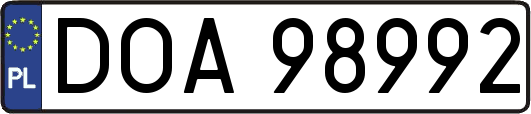 PL
DOA 98992